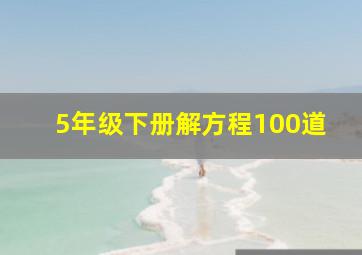 5年级下册解方程100道